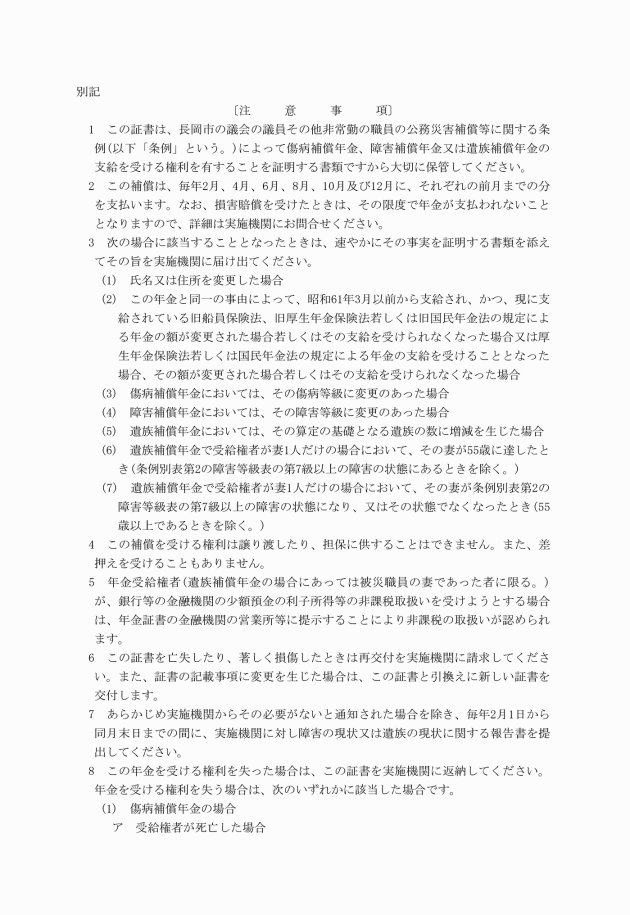 別記

〔注　意　事　項〕

1　この証書は、長岡市の議会の議員その他非常勤の職員の公務災害補償等に関する条例(以下「条例」という。)によって傷病補償年金、障害補償年金又は遺族補償年金の支給を受ける権利を有することを証明する書類ですから大切に保管してください。

2　この補償は、毎年2月、4月、6月、8月、10月及び12月に、それぞれの前月までの分を支払います。なお、損害賠償を受けたときは、その限度で年金が支払われないこととなりますので、詳細は実施機関にお問合せください。

3　次の場合に該当することとなったときは、速やかにその事実を証明する書類を添えてその旨を実施機関に届け出てください。

(1)　氏名又は住所を変更した場合

(2)　この年金と同一の事由によって、昭和61年3月以前から支給され、かつ、現に支給されている旧船員保険法、旧厚生年金保険法若しくは旧国民年金法の規定による年金の額が変更された場合若しくはその支給を受けられなくなった場合又は厚生年金保険法若しくは国民年金法の規定による年金の支給を受けることとなった場合、その額が変更された場合若しくはその支給を受けられなくなった場合

(3)　傷病補償年金においては、その傷病等級に変更のあった場合

(4)　障害補償年金においては、その障害等級に変更のあった場合

(5)　遺族補償年金においては、その算定の基礎となる遺族の数に増減を生じた場合

(6)　遺族補償年金で受給権者が妻1人だけの場合において、その妻が55歳に達したとき(条例別表第2の障害等級表の第7級以上の障害の状態にあるときを除く。)

(7)　遺族補償年金で受給権者が妻1人だけの場合において、その妻が条例別表第2の障害等級表の第7級以上の障害の状態になり、又はその状態でなくなったとき(55歳以上であるときを除く。)

4　この補償を受ける権利は譲り渡したり、担保に供することはできません。また、差押えを受けることもありません。

5　年金受給権者(遺族補償年金の場合にあっては被災職員の妻であった者に限る。)が、銀行等の金融機関の少額預金の利子所得等の非課税取扱いを受けようとする場合は、年金証書の金融機関の営業所等に提示することにより非課税の取扱いが認められます。

6　この証書を亡失したり、著しく損傷したときは再交付を実施機関に請求してください。また、証書の記載事項に変更を生じた場合は、この証書と引換えに新しい証書を交付します。

7　あらかじめ実施機関からその必要がないと通知された場合を除き、毎年2月1日から同月末日までの間に、実施機関に対し障害の現状又は遺族の現状に関する報告書を提出してください。

8　この年金を受ける権利を失った場合は、この証書を実施機関に返納してください。年金を受ける権利を失う場合は、次のいずれかに該当した場合です。

(1)　傷病補償年金の場合

ア　受給権者が死亡した場合